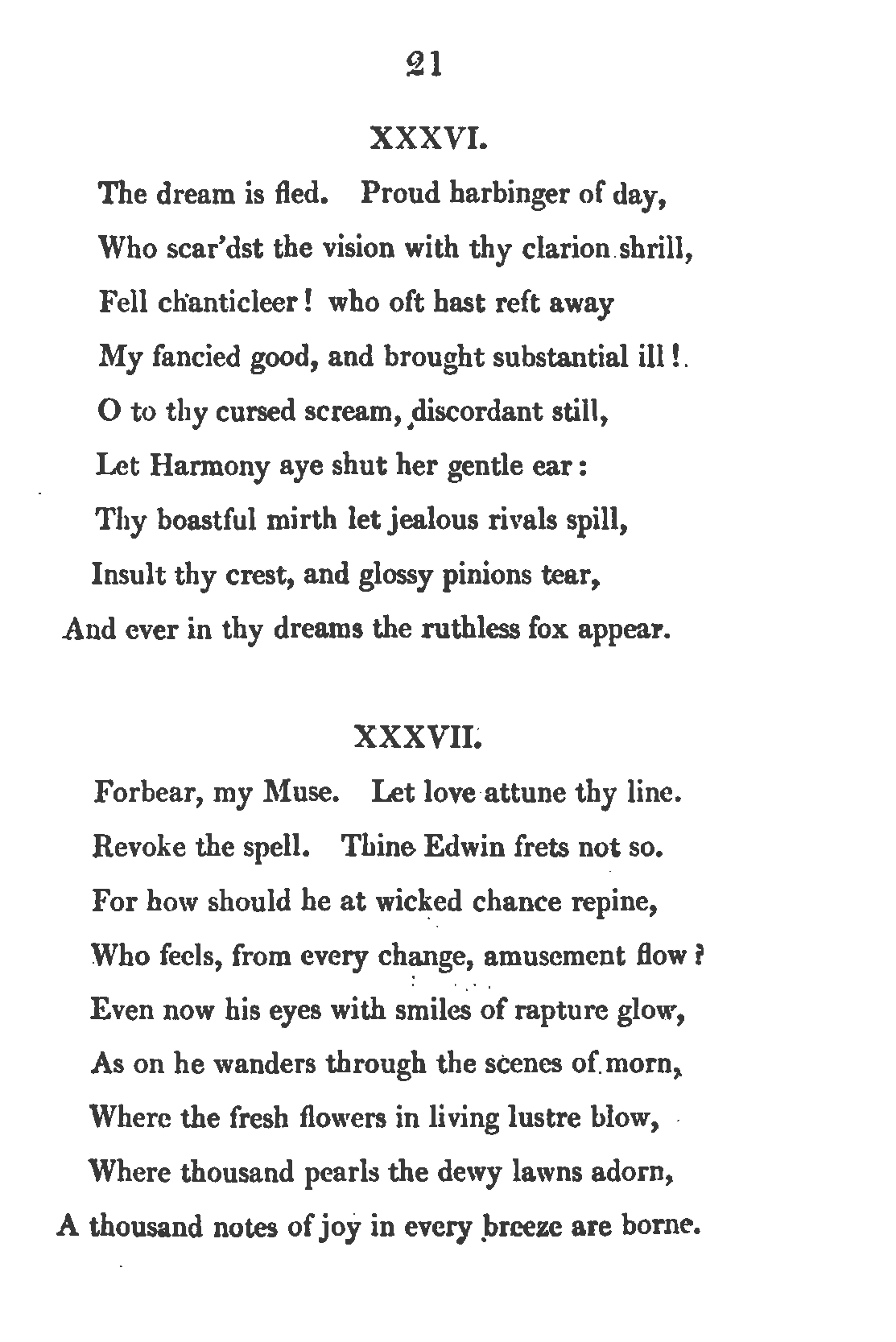 21

XXXVI.

The dream is fled. Proud harbinger of day,
Who scar'dst the vision with thy clarion shrill,
Fell chanticleer! who oft hast reft away
My fancied good, and brought substantial ill!
O to thy cursed scream, discordant still,
Let Harmony aye shut her gentle ear:
Thy boastful mirth let jealous rivals spill,
Insult thy crest, and glossy pinions tear,
And ever in thy dreams the ruthless fox appear.

XXXVII.

Forbear, my Muse. Let love attune thy line.
Revoke the spell. Thine Edwin frets not so.
For how should he at wicked chance repine,
Who feels, from every change, amusement flow?
Even now his eyes with smiles of rapture glow,
As on he wanders through the scenes of morn,
Where the fresh flowers in living lustre blow,
Where thousand pearls the dewy lawns adorn,
A thousand notes of joy in every breeze are borne.